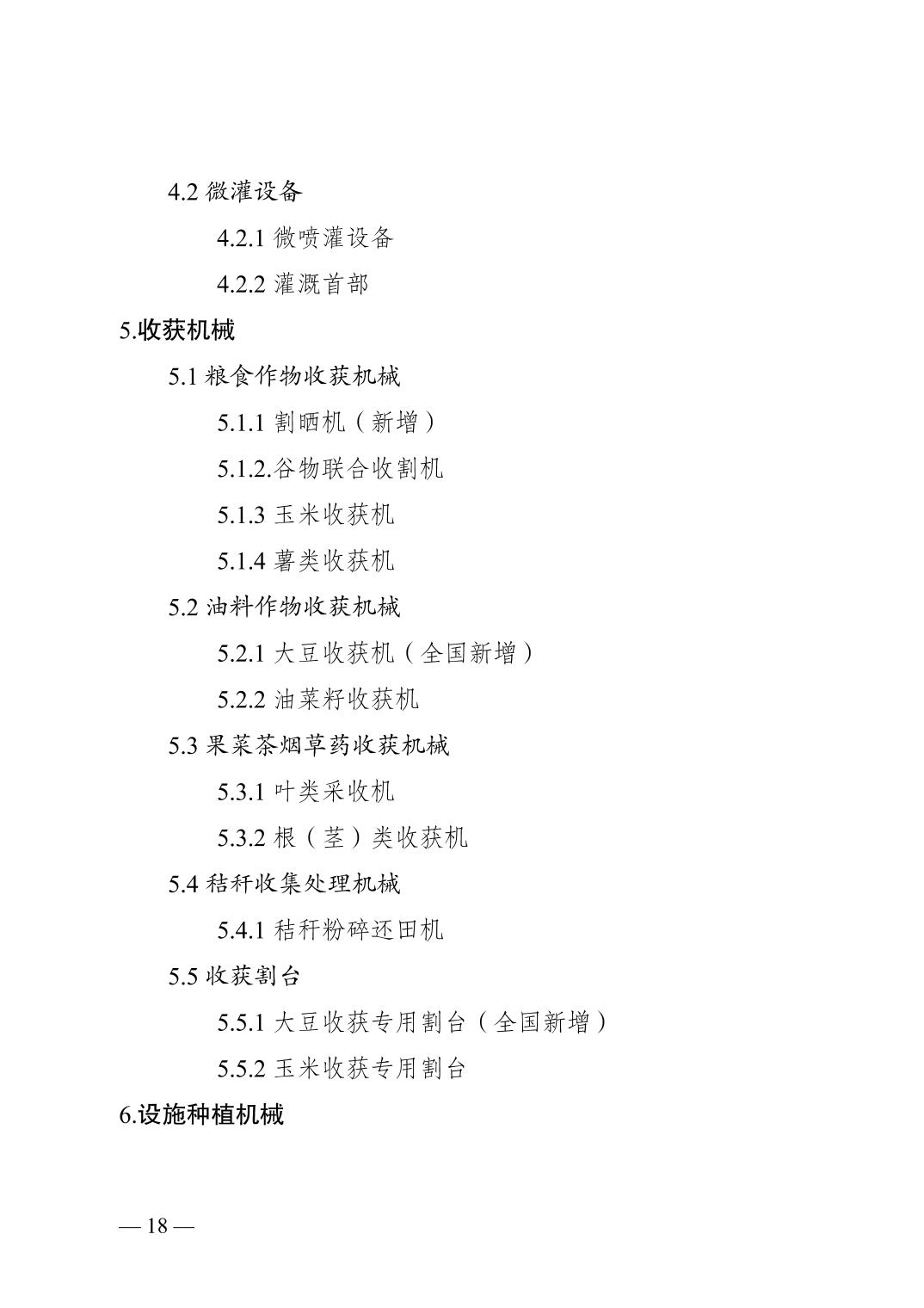 4.2 微灌设备

4.2.1 微喷灌设备

4.2.2 灌溉首部

5.收获机械

5.1 粮食作物收获机械

5.1.1 割晒机（新增）

5.1.2.谷物联合收割机

5.1.3 玉米收获机

5.1.4 薯类收获机

5.2 油料作物收获机械

5.2.1 大豆收获机（全国新增）

5.2.2 油菜籽收获机

5.3 果菜茶烟草药收获机械

5.3.1 叶类采收机

5.3.2 根（茎）类收获机

5.4 秸秆收集处理机械

5.4.1 秸秆粉碎还田机

5.5 收获割台

5.5.1 大豆收获专用割台（全国新增）

5.5.2 玉米收获专用割台

6.设施种植机械

— 18 —